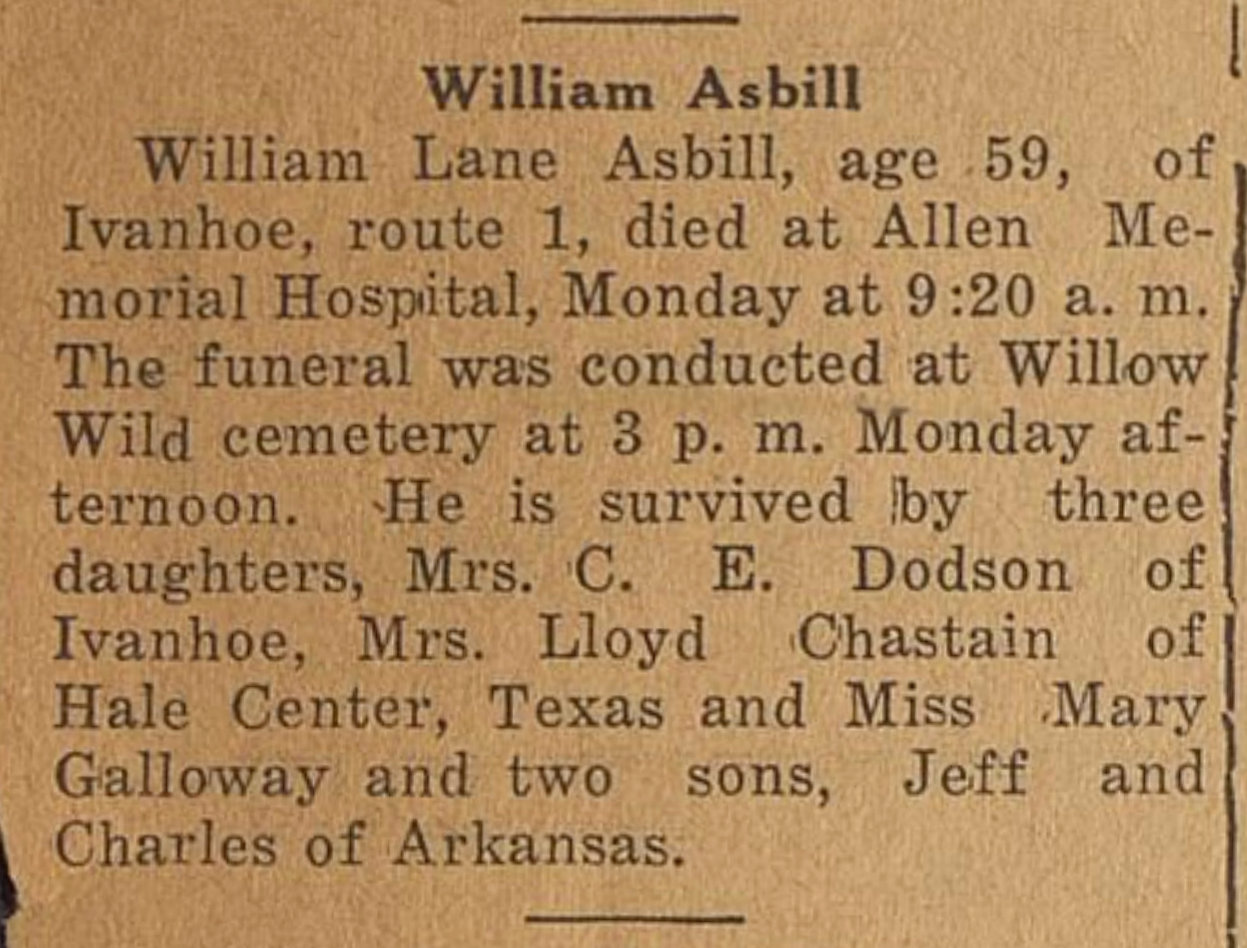 William Asbill

William Lane Asbill, age 59, of Ivanhoe, route 1, died at Allen Memorial Hospital, Monday at 9:20 a. m. The funeral was conducted at Willow Wild cemetery at 3 p. m. Monday afternoon. He is survived by three daughters, Mrs. C. E. Dodson of Ivanhoe, Mrs. Lloyd Chastain of Hale Center, Texas and Miss Mary Galloway and two sons, Jeff and Charles of Arkansas.